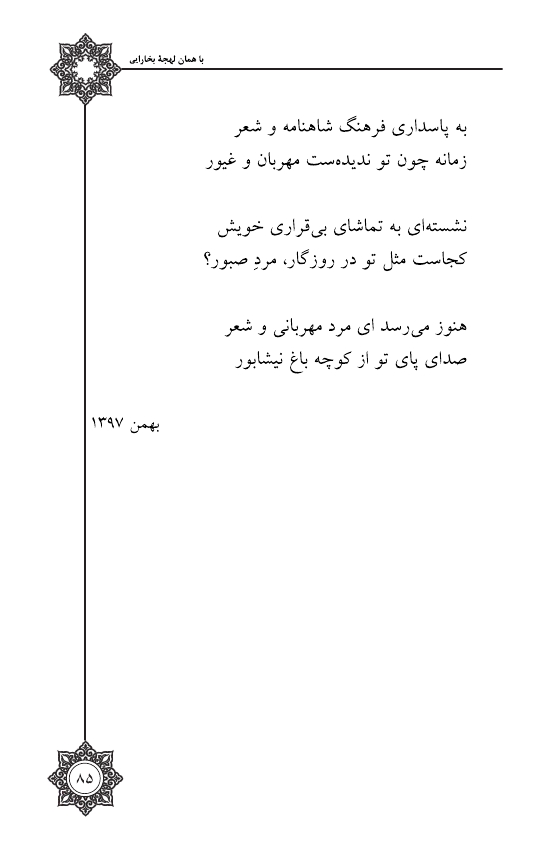 با همان لهجهٔ بخارایی

به پاسداری فرهنگ شاهنامه و شعر
زمانه چون تو ندیده‌ست مهربان و غیور

نشسته‌ای به تماشای بی‌قراری خویش
کجاست مثل تو در روزگار، مردِ صبور؟

هنوز می‌رسد ای مرد مهربانی و شعر
صدای پای تو از کوچه باغ نیشابور

بهمن ۱۳۹۷

۸۵